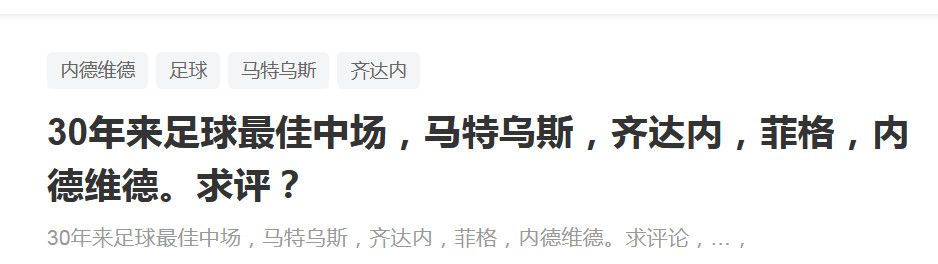 内德维德 足球 马特乌斯 齐达内

30年来足球最佳中场，马特乌斯，齐达内，菲格，内德维德。求评？

30年来足球最佳中场，马特乌斯，齐达内，菲格，内德维德。求评论，…，